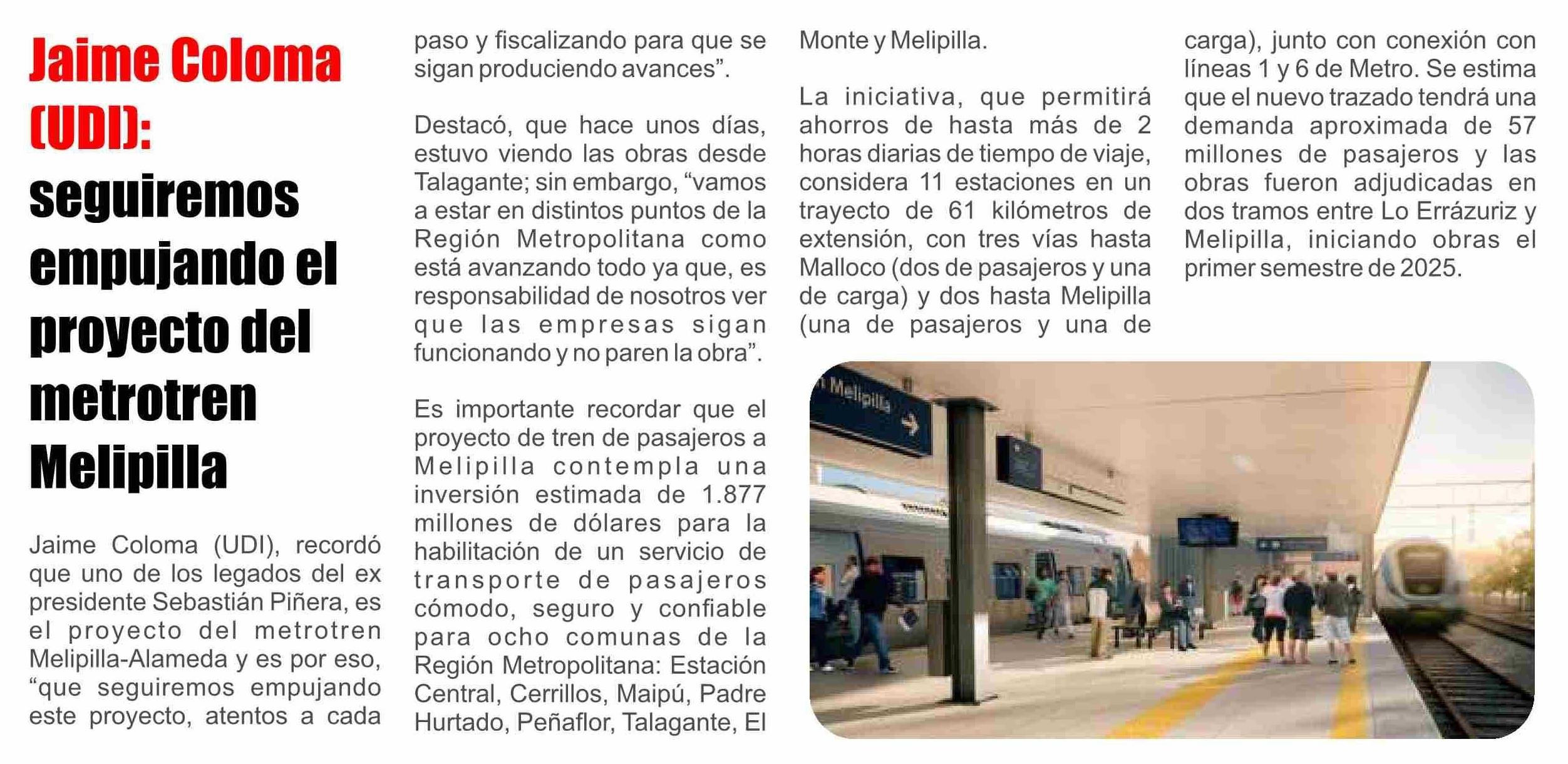 Jaime Coloma (UDI): seguiremos empujando el proyecto del metrotren Melipilla

Jaime Coloma (UDI), recordó que uno de los legados del ex presidente Sebastián Piñera, es el proyecto del metrotren Melipilla-Alameda y es por eso, “que seguiremos empujando este proyecto, atentos a cada paso y fiscalizando para que se sigan produciendo avances”.

Destacó, que hace unos días, estuvo viendo las obras desde Talagante; sin embargo, “vamos a estar en distintos puntos de la Región Metropolitana como está avanzando todo ya que, es responsabilidad de nosotros ver que las empresas sigan funcionando y no paren la obra”.

Es importante recordar que el proyecto de tren de pasajeros a Melipilla contempla una inversión estimada de 1.877 millones de dólares para la habilitación de un servicio de transporte de pasajeros cómodo, seguro y confiable para ocho comunas de la Región Metropolitana: Estación Central, Cerrillos, Maipú, Padre Hurtado, Peñaflor, Talagante, El Monte y Melipilla.

La iniciativa, que permitirá ahorros de hasta más de 2 horas diarias de tiempo de viaje, considera 11 estaciones en un trayecto de 61 kilómetros de extensión, con tres vías hasta Malloco (dos de pasajeros y una de carga) y dos hasta Melipilla (una de pasajeros y una de carga), junto con conexión con líneas 1 y 6 de Metro. Se estima que el nuevo trazado tendrá una demanda aproximada de 57 millones de pasajeros y las obras fueron adjudicadas en dos tramos entre Lo Errázuriz y Melipilla, iniciando obras el primer semestre de 2025.

Melipilla